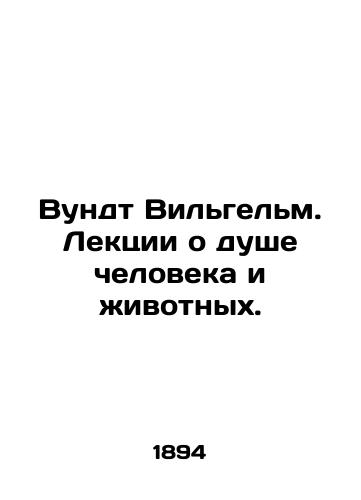 Вундт Вильгельм. Лекции о душе человека и животных.

1894